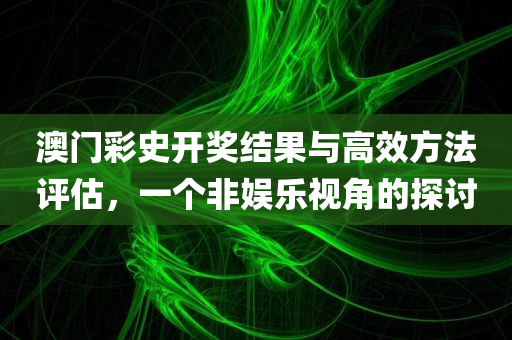 澳门彩史开奖结果与高效方法评估，一个非娱乐视角的探讨